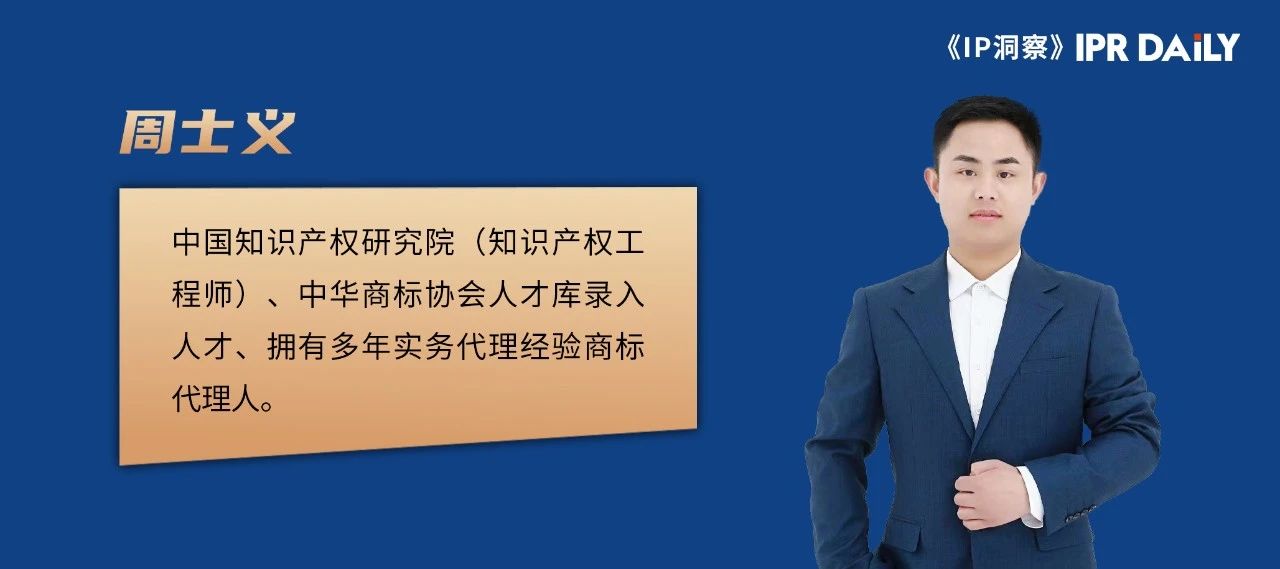 《IP洞察》IPR DAILY

周士义

中国知识产权研究院（知识产权工程师）、中华商标协会人才库录入人才、拥有多年实务代理经验商标代理人。